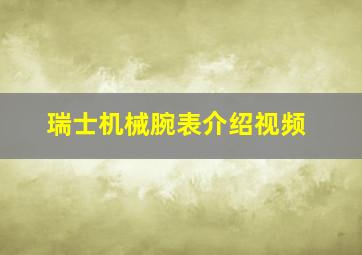 瑞士机械腕表介绍视频